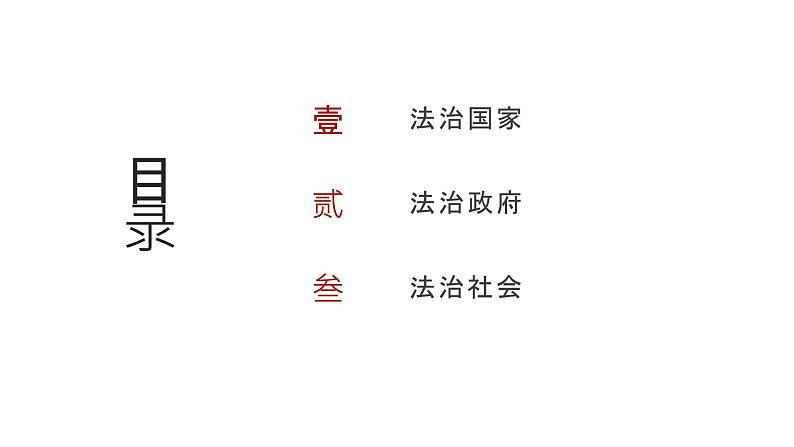 目录

壹 法治国家

贰 法治政府

叁 法治社会